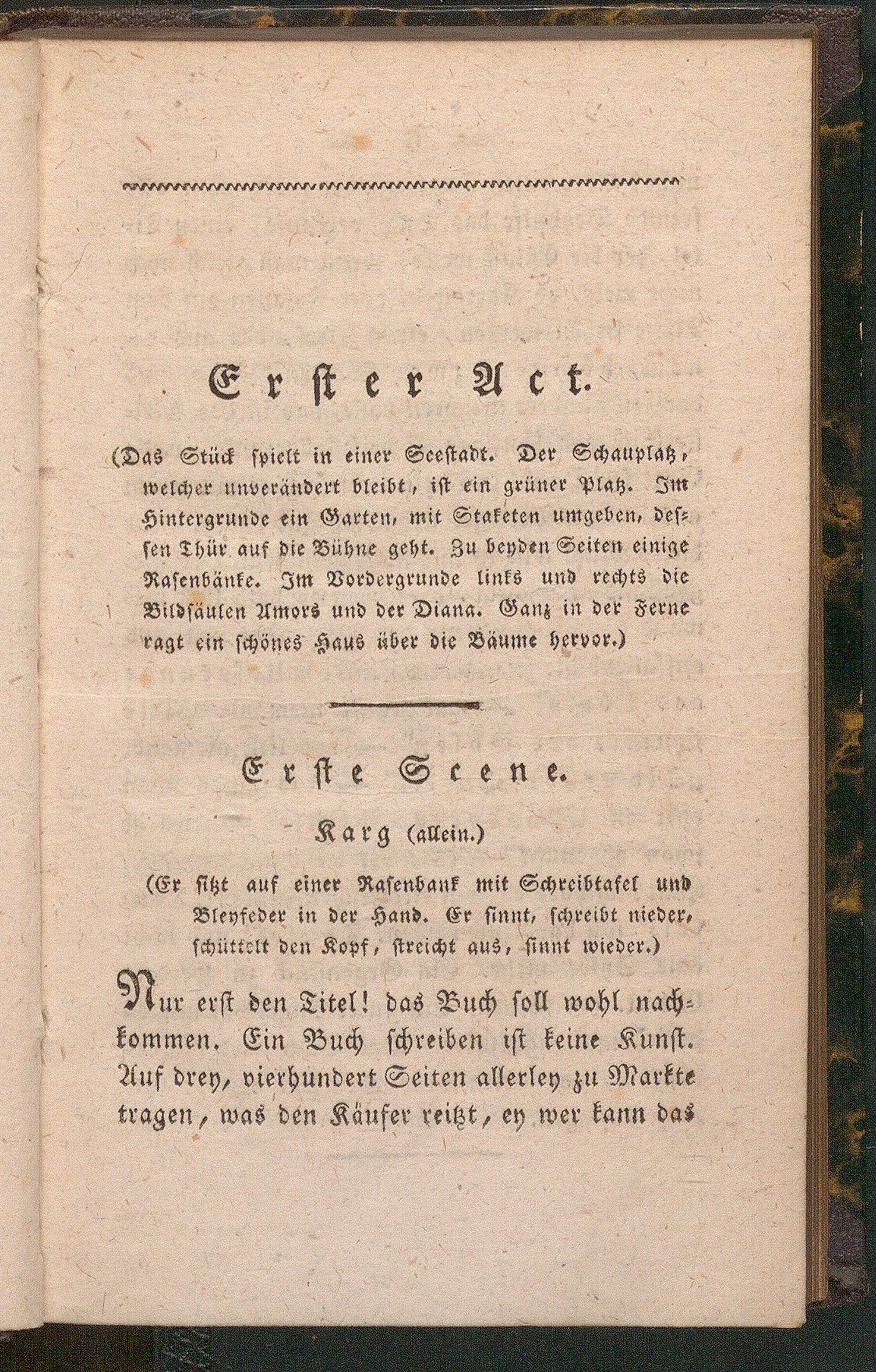 Erster Act.

(Das Stück spielt in einer Seestadt. Der Schauplatz, welcher unverändert bleibt, ist ein grüner Platz. Im Hintergrunde ein Garten, mit Staketen umgeben, dessen Thür auf die Bühne geht. Zu beyden Seiten einige Rasenbänke. Im Vordergrunde links und rechts die Bildsäulen Amors und der Diana. Ganz in der Ferne ragt ein schönes Haus über die Bäume hervor.)

Erste Scene.

Karg (allein.)

(Er sitzt auf einer Rasenbank mit Schreibtafel und Bleyfeder in der Hand. Er sinnt, schreibt nieder, schüttelt den Kopf, streicht aus, sinnt wieder.)

Nur erst den Titel! das Buch soll wohl nachkommen. Ein Buch schreiben ist keine Kunst. Auf drey, vierhundert Seiten allerley zu Markte tragen, was den Käufer reitzt, ey wer kann das